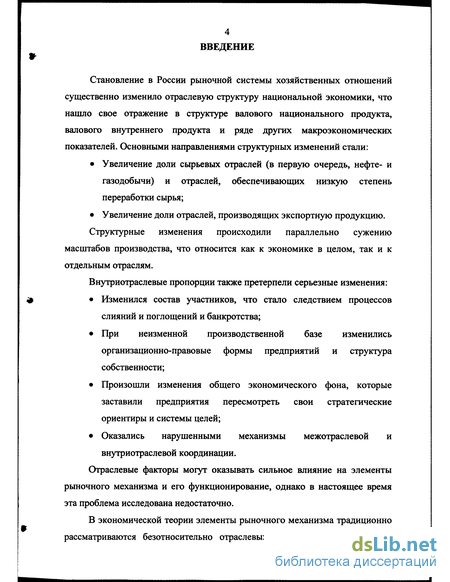 4

ВВЕДЕНИЕ

Становление в России рыночной системы хозяйственных отношений существенно изменило отраслевую структуру национальной экономики, что нашло свое отражение в структуре валового национального продукта, валового внутреннего продукта и ряде других макроэкономических показателей. Основными направлениями структурных изменений стали:

• Увеличение доли сырьевых отраслей (в первую очередь, нефте- и газодобычи) и отраслей, обеспечивающих низкую степень переработки сырья;

• Увеличение доли отраслей, производящих экспортную продукцию.

Структурные изменения происходили параллельно сужению масштабов производства, что относится как к экономике в целом, так и к отдельным отраслям.

Внутриотраслевые пропорции также претерпели серьезные изменения:

• Изменился состав участников, что стало следствием процессов слияний и поглощений и банкротства;

• При неизменной производственной базе изменились организационно-правовые формы предприятий и структура собственности;

• Произошли изменения общего экономического фона, которые заставили предприятия пересмотреть свои стратегические ориентиры и системы целей;

• Оказались нарушенными механизмы межотраслевой и внутриотраслевой координации.

Отраслевые факторы могут оказывать сильное влияние на элементы рыночного механизма и его функционирование, однако в настоящее время эта проблема исследована недостаточно.

В экономической теории элементы рыночного механизма традиционно рассматриваются безотносительно отраслевы:

dsLib.net
библиотека диссертаций